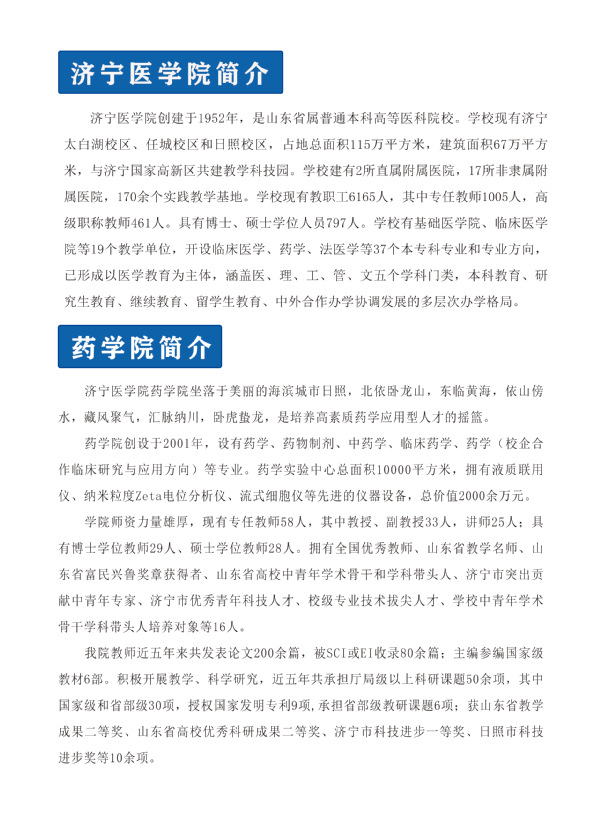 济宁医学院简介

济宁医学院创建于1952年，是山东省属普通本科高等医科院校。学校现有济宁太白湖校区、任城校区和日照校区，占地总面积115万平方米，建筑面积67万平方米，与济宁国家高新区共建教学科技园。学校建有2所直属附属医院，17所非隶属附属医院，170余个实践教学基地。学校现有教职工6165人，其中专任教师1005人，高级职称教师461人。具有博士、硕士学位人员797人。学校有基础医学院、临床医学院等19个教学单位，开设临床医学、药学、法医学等37个本专科专业和专业方向，已形成以医学教育为主体，涵盖医、理、工、管、文五个学科门类，本科教育、研究生教育、继续教育、留学生教育、中外合作办学协调发展的多层次办学格局。

药学院简介

济宁医学院药学院坐落于美丽的海滨城市日照，北依卧龙山，东临黄海，依山傍水，藏风聚气，汇脉纳川，卧虎蛰龙，是培养高素质药学应用型人才的摇篮。

药学院创设于2001年，设有药学、药物制剂、中药学、临床药学、药学（校企合作临床研究与应用方向）等专业。药学实验中心总面积10000平方米，拥有液质联用仪、纳米粒度Zeta电位分析仪、流式细胞仪等先进的仪器设备，总价值2000余万元。

学院师资力量雄厚，现有专任教师58人，其中教授、副教授33人，讲师25人；具有博士学位教师29人、硕士学位教师28人。拥有全国优秀教师、山东省教学名师、山东省富民兴鲁奖章获得者、山东省高校中青年学术骨干和学科带头人、济宁市突出贡献中青年专家、济宁市优秀青年科技人才、校级专业技术拔尖人才、学校中青年学术骨干学科带头人培养对象等16人。

我院教师近五年来共发表论文200余篇，被SCI或EI收录80余篇；主编参编国家级教材6部。积极开展教学、科学研究，近五年共承担厅局级以上科研课题50余项，其中国家级和省部级30项，授权国家发明专利9项，承担省部级教研课题6项；获山东省教学成果二等奖、山东省高校优秀科研成果二等奖、济宁市科技进步一等奖、日照市科技进步奖等10余项。